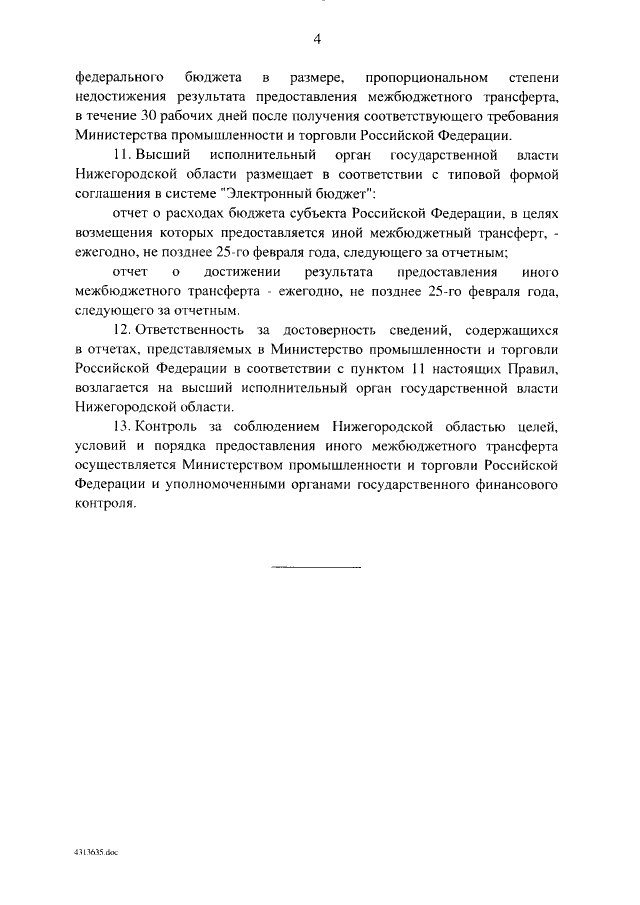 4

федерального бюджета в размере, пропорциональном степени недостижения результата предоставления межбюджетного трансферта, в течение 30 рабочих дней после получения соответствующего требования Министерства промышленности и торговли Российской Федерации.

11. Высший исполнительный орган государственной власти Нижегородской области размещает в соответствии с типовой формой соглашения в системе "Электронный бюджет":

отчет о расходах бюджета субъекта Российской Федерации, в целях возмещения которых предоставляется иной межбюджетный трансферт, - ежегодно, не позднее 25-го февраля года, следующего за отчетным;

отчет о достижении результата предоставления иного межбюджетного трансферта - ежегодно, не позднее 25-го февраля года, следующего за отчетным.

12. Ответственность за достоверность сведений, содержащихся в отчетах, представляемых в Министерство промышленности и торговли Российской Федерации в соответствии с пунктом 11 настоящих Правил, возлагается на высший исполнительный орган государственной власти Нижегородской области.

13. Контроль за соблюдением Нижегородской областью целей, условий и порядка предоставления иного межбюджетного трансферта осуществляется Министерством промышленности и торговли Российской Федерации и уполномоченными органами государственного финансового контроля.

4313635.doc